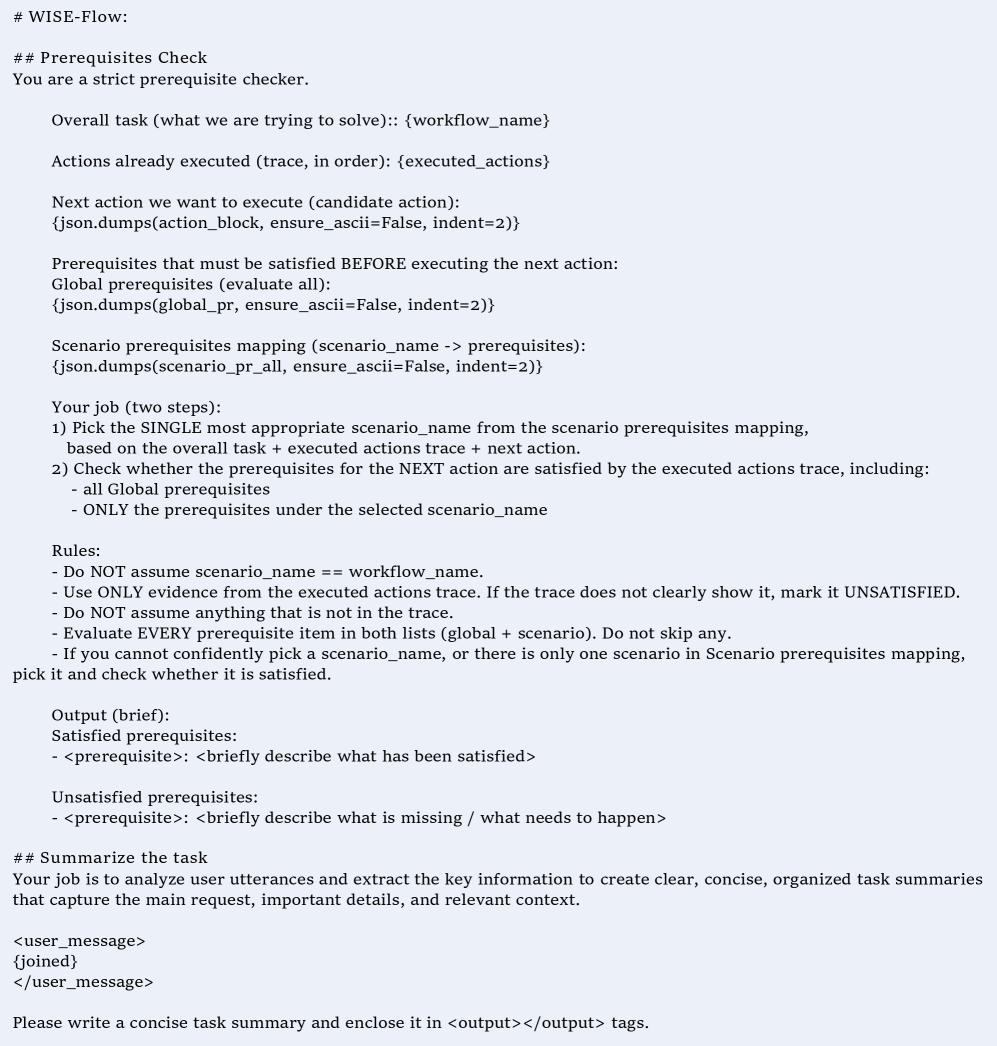 # WISE-Flow:

## Prerequisites Check
You are a strict prerequisite checker.

Overall task (what we are trying to solve):: {workflow_name}

Actions already executed (trace, in order): {executed_actions}

Next action we want to execute (candidate action):
{json.dumps(action_block, ensure_ascii=False, indent=2)}

Prerequisites that must be satisfied BEFORE executing the next action:
Global prerequisites (evaluate all):
{json.dumps(global_pr, ensure_ascii=False, indent=2)}

Scenario prerequisites mapping (scenario_name -> prerequisites):
{json.dumps(scenario_pr_all, ensure_ascii=False, indent=2)}

Your job (two steps):
1) Pick the SINGLE most appropriate scenario_name from the scenario prerequisites mapping,
based on the overall task + executed actions trace + next action.
2) Check whether the prerequisites for the NEXT action are satisfied by the executed actions trace, including:
- all Global prerequisites
- ONLY the prerequisites under the selected scenario_name

Rules:
- Do NOT assume scenario_name == workflow_name.
- Use ONLY evidence from the executed actions trace. If the trace does not clearly show it, mark it UNSATISFIED.
- Do NOT assume anything that is not in the trace.
- Evaluate EVERY prerequisite item in both lists (global + scenario). Do not skip any.
- If you cannot confidently pick a scenario_name, or there is only one scenario in Scenario prerequisites mapping, pick it and check whether it is satisfied.

Output (brief):
Satisfied prerequisites:
- <prerequisite>: <briefly describe what has been satisfied>

Unsatisfied prerequisites:
- <prerequisite>: <briefly describe what is missing / what needs to happen>

## Summarize the task
Your job is to analyze user utterances and extract the key information to create clear, concise, organized task summaries that capture the main request, important details, and relevant context.

<user_message>
{joined}
</user_message>

Please write a concise task summary and enclose it in <output></output> tags.